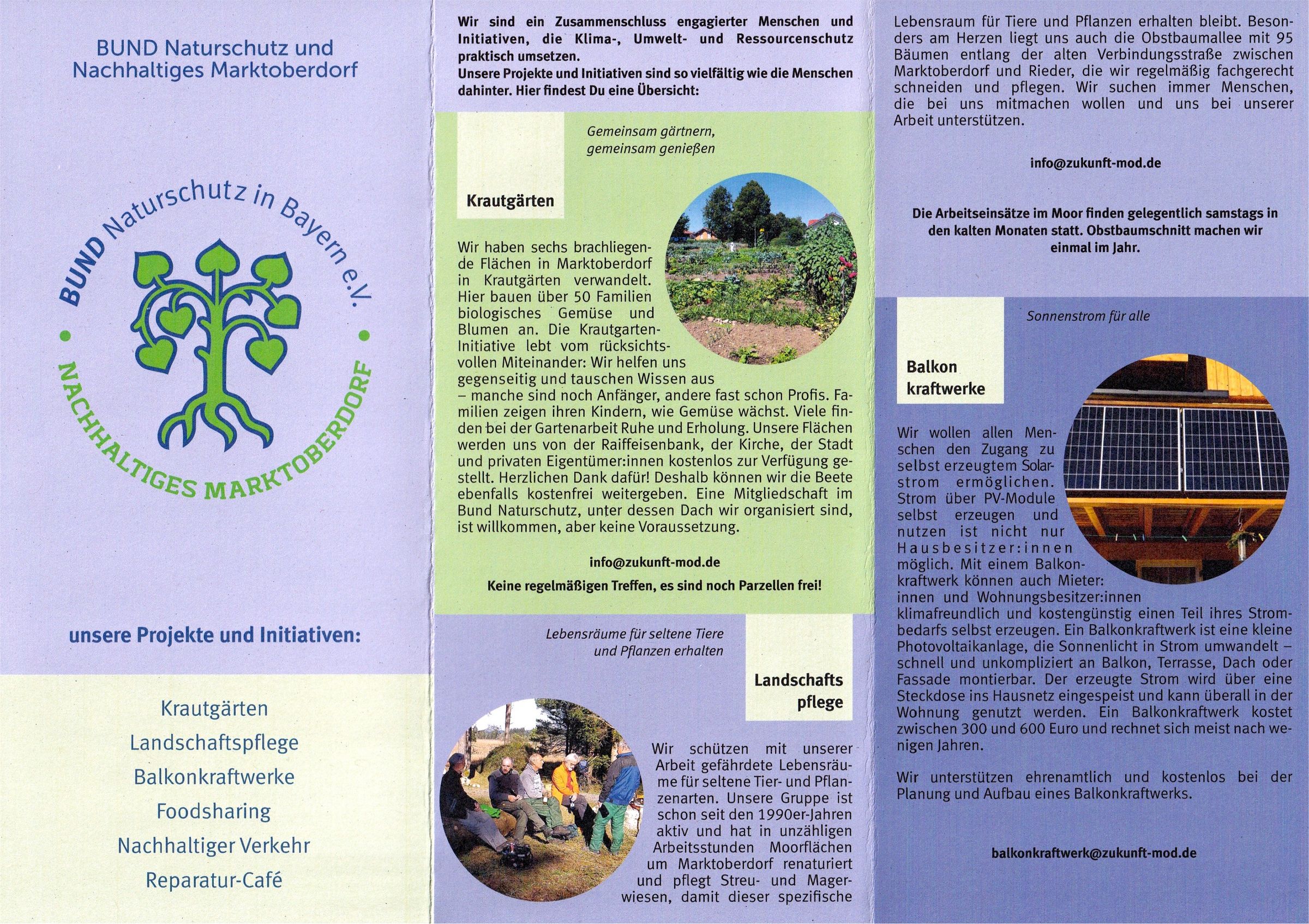 BUND Naturschutz und Nachhaltiges Marktoberdorf

BUND Naturschutz in Bayern e.V.

NACHHALTIGES MARKTOBERDORF

unsere Projekte und Initiativen:

Krautgärten
Landschaftspflege
Balkonkraftwerke
Foodsharing
Nachhaltiger Verkehr
Reparatur-Café

Wir sind ein Zusammenschluss engagierter Menschen und Initiativen, die Klima-, Umwelt- und Ressourcenschutz praktisch umsetzen.
Unsere Projekte und Initiativen sind so vielfältig wie die Menschen dahinter. Hier findest Du eine Übersicht:

Gemeinsam gärtnern, gemeinsam genießen

Krautgärten

Wir haben sechs brachliegende Flächen in Marktoberdorf in Krautgärten verwandelt. Hier bauen über 50 Familien biologisches Gemüse und Blumen an. Die Krautgarten-Initiative lebt vom rücksichtsvollen Miteinander: Wir helfen uns gegenseitig und tauschen Wissen aus – manche sind noch Anfänger, andere fast schon Profis. Familien zeigen ihren Kindern, wie Gemüse wächst. Viele finden bei der Gartenarbeit Ruhe und Erholung. Unsere Flächen werden uns von der Raiffeisenbank, der Kirche, der Stadt und privaten Eigentümer:innen kostenlos zur Verfügung gestellt. Herzlichen Dank dafür! Deshalb können wir die Beete ebenfalls kostenfrei weitergeben. Eine Mitgliedschaft im Bund Naturschutz, unter dessen Dach wir organisiert sind, ist willkommen, aber keine Voraussetzung.

info@zukunft-mod.de

Keine regelmäßigen Treffen, es sind noch Parzellen frei!

Lebensräume für seltene Tiere und Pflanzen erhalten

Landschafts pflege

Wir schützen mit unserer Arbeit gefährdete Lebensräume für seltene Tier- und Pflanzenarten. Unsere Gruppe ist schon seit den 1990er-Jahren aktiv und hat in unzähligen Arbeitsstunden Moorflächen um Marktoberdorf renaturiert und pflegt Streu- und Magerwiesen, damit dieser spezifische Lebensraum für Tiere und Pflanzen erhalten bleibt. Besonders am Herzen liegt uns auch die Obstbaumallee mit 95 Bäumen entlang der alten Verbindungsstraße zwischen Marktoberdorf und Rieder, die wir regelmäßig fachgerecht schneiden und pflegen. Wir suchen immer Menschen, die bei uns mitmachen wollen und uns bei unserer Arbeit unterstützen.

info@zukunft-mod.de

Die Arbeitseinsätze im Moor finden gelegentlich samstags in den kalten Monaten statt. Obstbaumschnitt machen wir einmal im Jahr.

Sonnenstrom für alle

Balkon kraftwerke

Wir wollen allen Menschen den Zugang zu selbst erzeugtem Solarstrom ermöglichen. Strom über PV-Module selbst erzeugen und nutzen ist nicht nur Hausbesitzer:innen möglich. Mit einem Balkonkraftwerk können auch Mieter:innen und Wohnungsbesitzer:innen klimafreundlich und kostengünstig einen Teil ihres Strombedarfs selbst erzeugen. Ein Balkonkraftwerk ist eine kleine Photovoltaikanlage, die Sonnenlicht in Strom umwandelt – schnell und unkompliziert an Balkon, Terrasse, Dach oder Fassade montierbar. Der erzeugte Strom wird über eine Steckdose ins Hausnetz eingespeist und kann überall in der Wohnung genutzt werden. Ein Balkonkraftwerk kostet zwischen 300 und 600 Euro und rechnet sich meist nach wenigen Jahren.

Wir unterstützen ehrenamtlich und kostenlos bei der Planung und Aufbau eines Balkonkraftwerks.

balkonkraftwerk@zukunft-mod.de